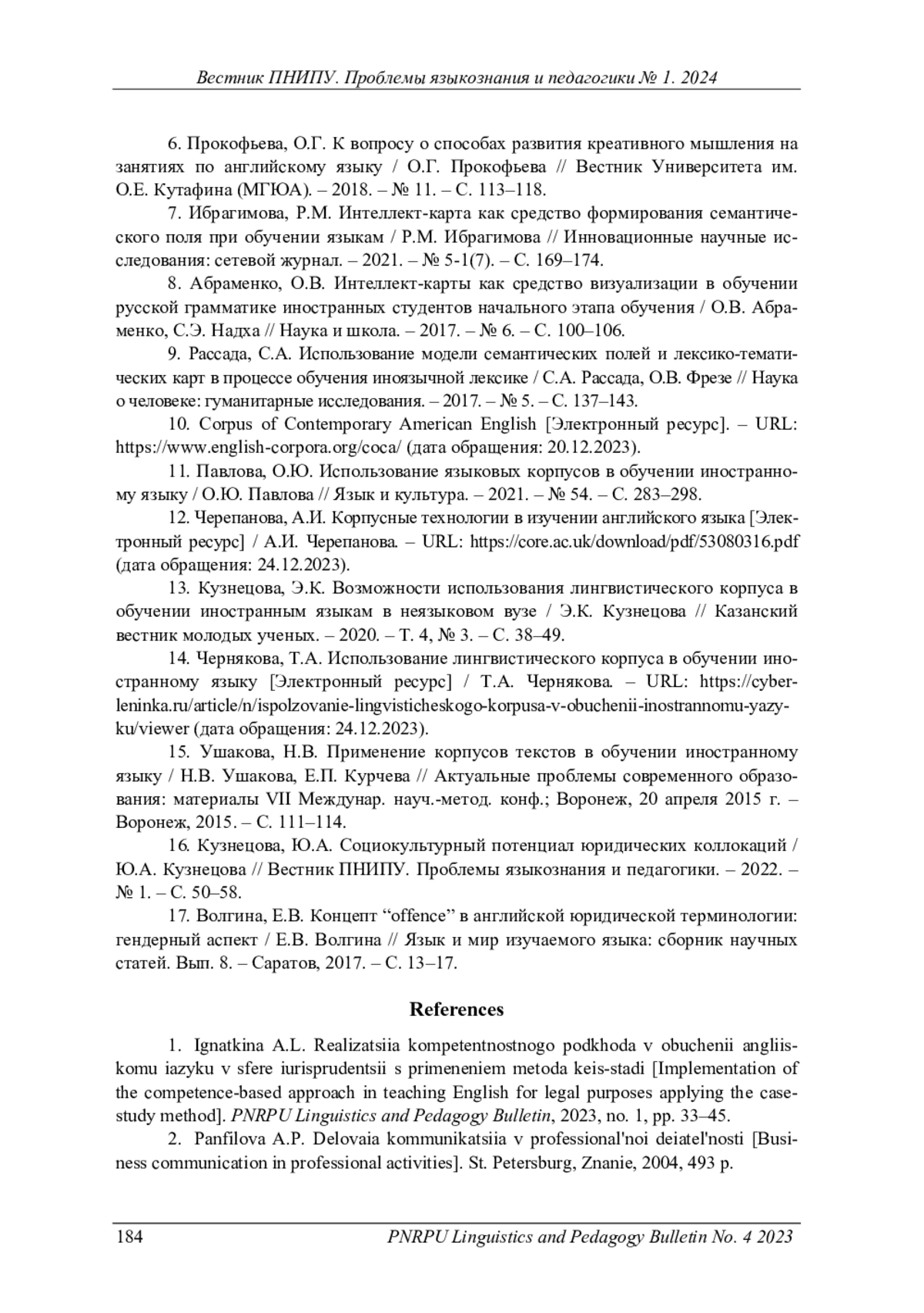 Вестник ПНИПУ. Проблемы языкознания и педагогики № 1. 2024

6. Прокофьева, О.Г. К вопросу о способах развития креативного мышления на занятиях по английскому языку / О.Г. Прокофьева // Вестник Университета им. О.Е. Кутафина (МГЮА). – 2018. – № 11. – С. 113–118.

7. Ибрагимова, Р.М. Интеллект-карта как средство формирования семантического поля при обучении языкам / Р.М. Ибрагимова // Инновационные научные исследования: сетевой журнал. – 2021. – № 5-1(7). – С. 169–174.

8. Абраменко, О.В. Интеллект-карты как средство визуализации в обучении русской грамматике иностранных студентов начального этапа обучения / О.В. Абраменко, С.Э. Надха // Наука и школа. – 2017. – № 6. – С. 100–106.

9. Рассада, С.А. Использование модели семантических полей и лексико-тематических карт в процессе обучения иноязычной лексике / С.А. Рассада, О.В. Фрезе // Наука о человеке: гуманитарные исследования. – 2017. – № 5. – С. 137–143.

10. Corpus of Contemporary American English [Электронный ресурс]. – URL: https://www.english-corpora.org/coca/ (дата обращения: 20.12.2023).

11. Павлова, О.Ю. Использование языковых корпусов в обучении иностранному языку / О.Ю. Павлова // Язык и культура. – 2021. – № 54. – С. 283–298.

12. Черепанова, А.И. Корпусные технологии в изучении английского языка [Электронный ресурс] / А.И. Черепанова. – URL: https://core.ac.uk/download/pdf/53080316.pdf (дата обращения: 24.12.2023).

13. Кузнецова, Э.К. Возможности использования лингвистического корпуса в обучении иностранным языкам в неязыковом вузе / Э.К. Кузнецова // Казанский вестник молодых ученых. – 2020. – Т. 4, № 3. – С. 38–49.

14. Чернякова, Т.А. Использование лингвистического корпуса в обучении иностранному языку [Электронный ресурс] / Т.А. Чернякова. – URL: https://cyberleninka.ru/article/n/ispolzovanie-lingvisticheskogo-korpusa-v-obuchenii-inostrannomu-yazyku/viewer (дата обращения: 24.12.2023).

15. Ушакова, Н.В. Применение корпусов текстов в обучении иностранному языку / Н.В. Ушакова, Е.П. Курчева // Актуальные проблемы современного образования: материалы VII Междунар. науч.-метод. конф.; Воронеж, 20 апреля 2015 г. – Воронеж, 2015. – С. 111–114.

16. Кузнецова, Ю.А. Социокультурный потенциал юридических коллокаций / Ю.А. Кузнецова // Вестник ПНИПУ. Проблемы языкознания и педагогики. – 2022. – № 1. – С. 50–58.

17. Волгина, Е.В. Концепт “offence” в английской юридической терминологии: гендерный аспект / Е.В. Волгина // Язык и мир изучаемого языка: сборник научных статей. Вып. 8. – Саратов, 2017. – С. 13–17.

References

1. Ignatkina A.L. Realizatsiia kompetentnostnogo podkhoda v obuchenii angliiskomu iazyku v sfere iurisprudentsii s primeneniem metoda keis-stadi [Implementation of the competence-based approach in teaching English for legal purposes applying the case-study method]. PNRPU Linguistics and Pedagogy Bulletin, 2023, no. 1, pp. 33–45.

2. Panfilova A.P. Delovaia kommunikatsiia v professional'noi deiatel'nosti [Business communication in professional activities]. St. Petersburg, Znanie, 2004, 493 p.

184 PNRPU Linguistics and Pedagogy Bulletin No. 4 2023